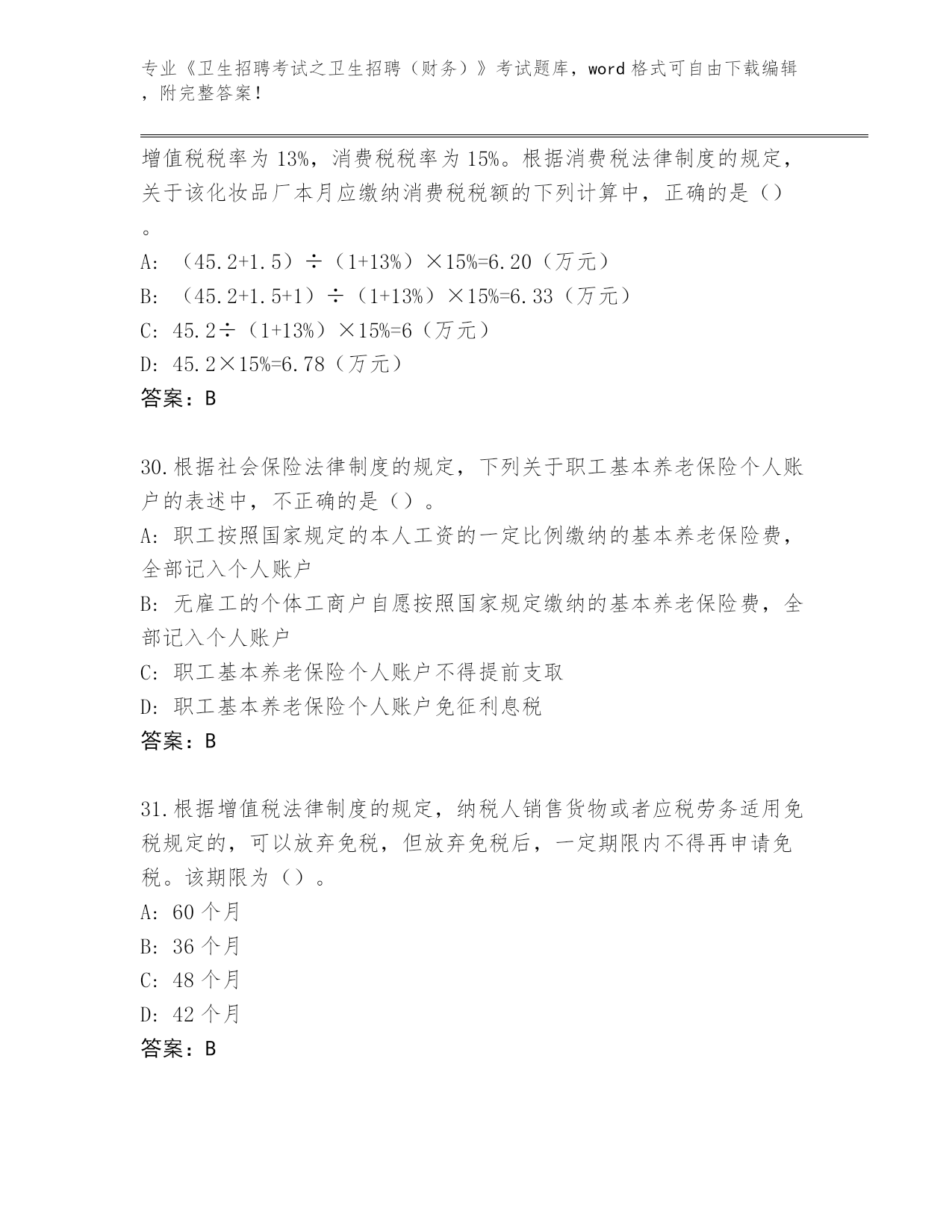 专业《卫生招聘考试之卫生招聘（财务）》考试题库，word 格式可自由下载编辑，附完整答案！

增值税税率为 13%，消费税税率为 15%。根据消费税法律制度的规定，关于该化妆品厂本月应缴纳消费税税额的下列计算中，正确的是（）。

A: （45.2+1.5）÷（1+13%）×15%=6.20（万元）
B: （45.2+1.5+1）÷（1+13%）×15%=6.33（万元）
C: 45.2÷（1+13%）×15%=6（万元）
D: 45.2×15%=6.78（万元）
答案：B

30.根据社会保险法律制度的规定，下列关于职工基本养老保险个人账户的表述中，不正确的是（）。
A: 职工按照国家规定的本人工资的一定比例缴纳的基本养老保险费，全部记入个人账户
B: 无雇工的个体工商户自愿按照国家规定缴纳的基本养老保险费，全部记入个人账户
C: 职工基本养老保险个人账户不得提前支取
D: 职工基本养老保险个人账户免征利息税
答案：B

31.根据增值税法律制度的规定，纳税人销售货物或者应税劳务适用免税规定的，可以放弃免税，但放弃免税后，一定期限内不得再申请免税。该期限为（）。
A: 60 个月
B: 36 个月
C: 48 个月
D: 42 个月
答案：B